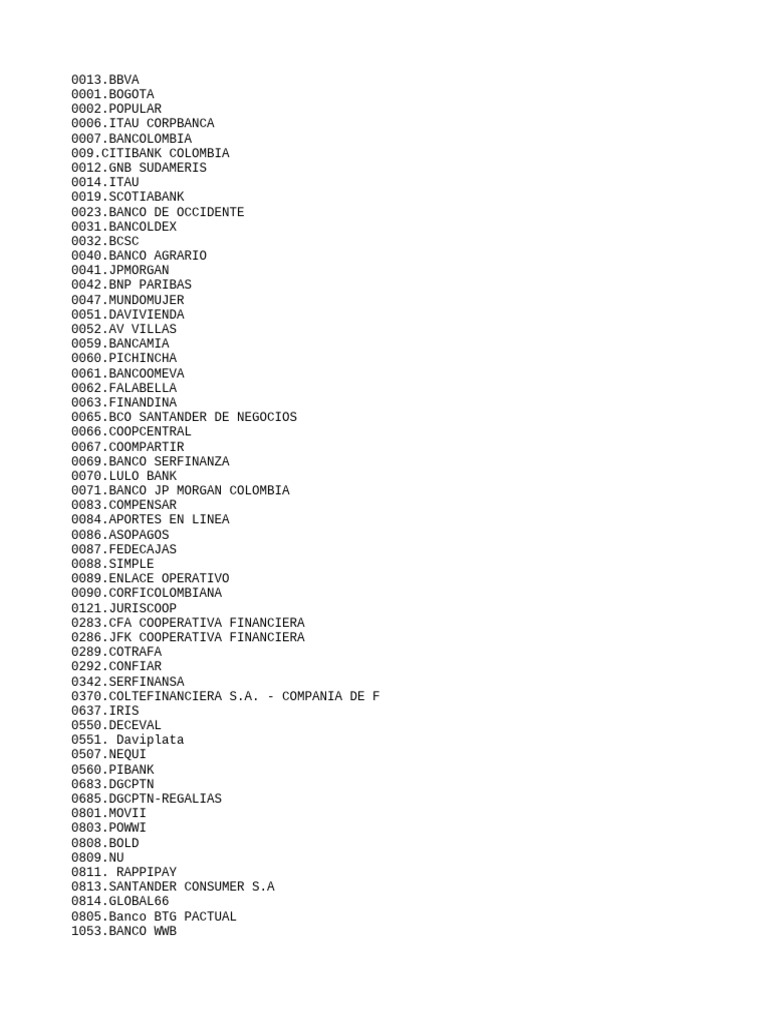 0013.BBVA
0001.BOGOTA
0002.POPULAR
0006.ITAU CORPBANCA
0007.BANCOLOMBIA
009.CITIBANK COLOMBIA
0012.GNB SUDAMERIS
0014.ITAU
0019.SCOTIABANK
0023.BANCO DE OCCIDENTE
0031.BANCOLDEX
0032.BCSC
0040.BANCO AGRARIO
0041.JPMORGAN
0042.BNP PARIBAS
0047.MUNDOMUJER
0051.DAVIVIENDA
0052.AV VILLAS
0059.BANCAMIA
0060.PICHINCHA
0061.BANCOOMEVA
0062.FALABELLA
0063.FINANDINA
0065.BCO SANTANDER DE NEGOCIOS
0066.COOPCENTRAL
0067.COOMPARTIR
0069.BANCO SERFINANZA
0070.LULO BANK
0071.BANCO JP MORGAN COLOMBIA
0083.COMPENSAR
0084.APORTES EN LINEA
0086.ASOPAGOS
0087.FEDECAJAS
0088.SIMPLE
0089.ENLACE OPERATIVO
0090.CORFICOLOMBIANA
0121.JURISCOOP
0283.CFA COOPERATIVA FINANCIERA
0286.JFK COOPERATIVA FINANCIERA
0289.COTRAFA
0292.CONFIAR
0342.SERFINANSA
0370.COLTEFINANCIERA S.A. - COMPANIA DE F
0637.IRIS
0550.DECEVAL
0551. Daviplata
0507.NEQUI
0560.PIBANK
0683.DGCPTN
0685.DGCPTN-REGALIAS
0801.MOVII
0803.POWWI
0808.BOLD
0809.NU
0811. RAPPIPAY
0813.SANTANDER CONSUMER S.A
0814.GLOBAL66
0805.Banco BTG PACTUAL
1053.BANCO WWB